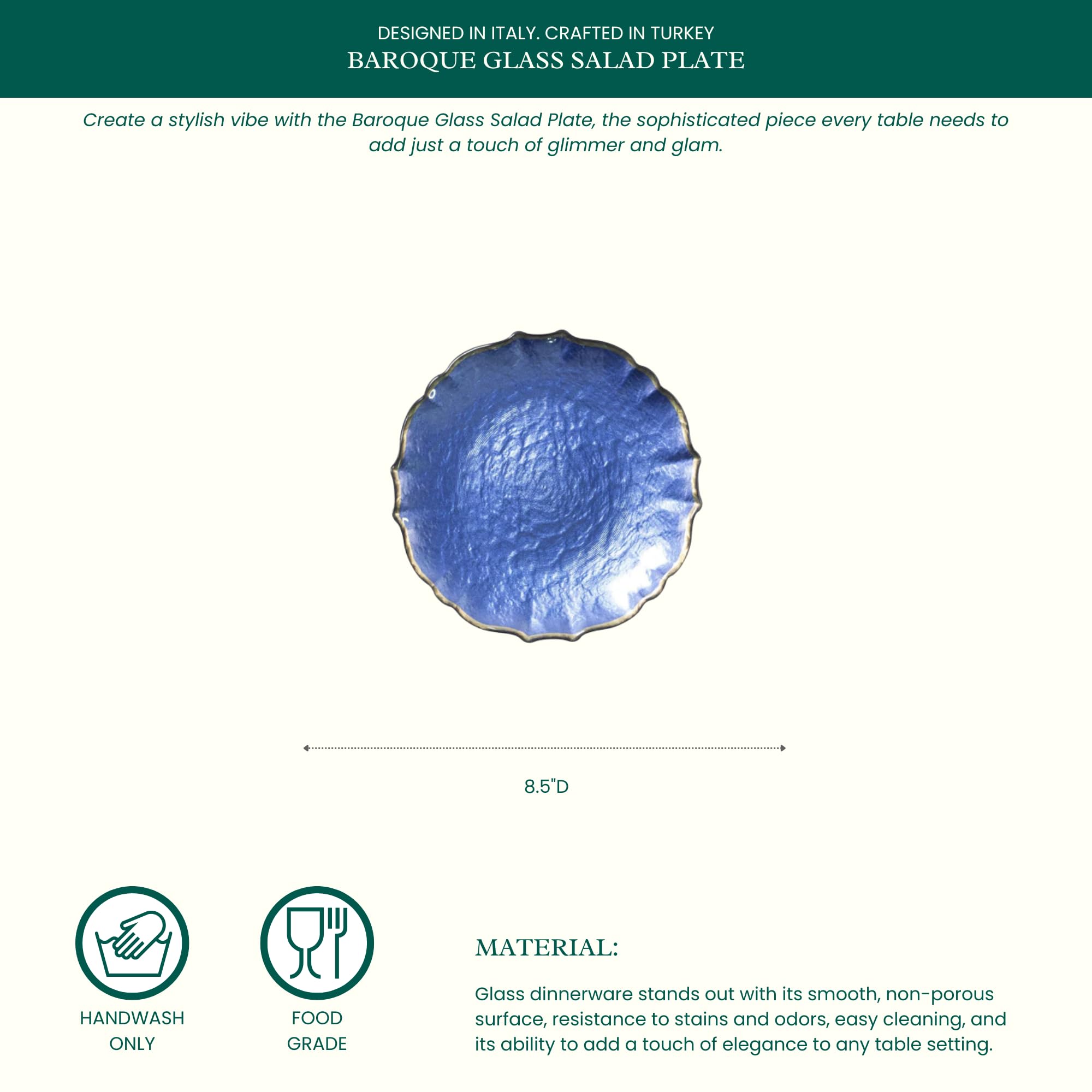 DESIGNED IN ITALY. CRAFTED IN TURKEY
BAROQUE GLASS SALAD PLATE

Create a stylish vibe with the Baroque Glass Salad Plate, the sophisticated piece every table needs to add just a touch of glimmer and glam.

8.5"D

HANDWASH ONLY

FOOD GRADE

MATERIAL:

Glass dinnerware stands out with its smooth, non-porous surface, resistance to stains and odors, easy cleaning, and its ability to add a touch of elegance to any table setting.